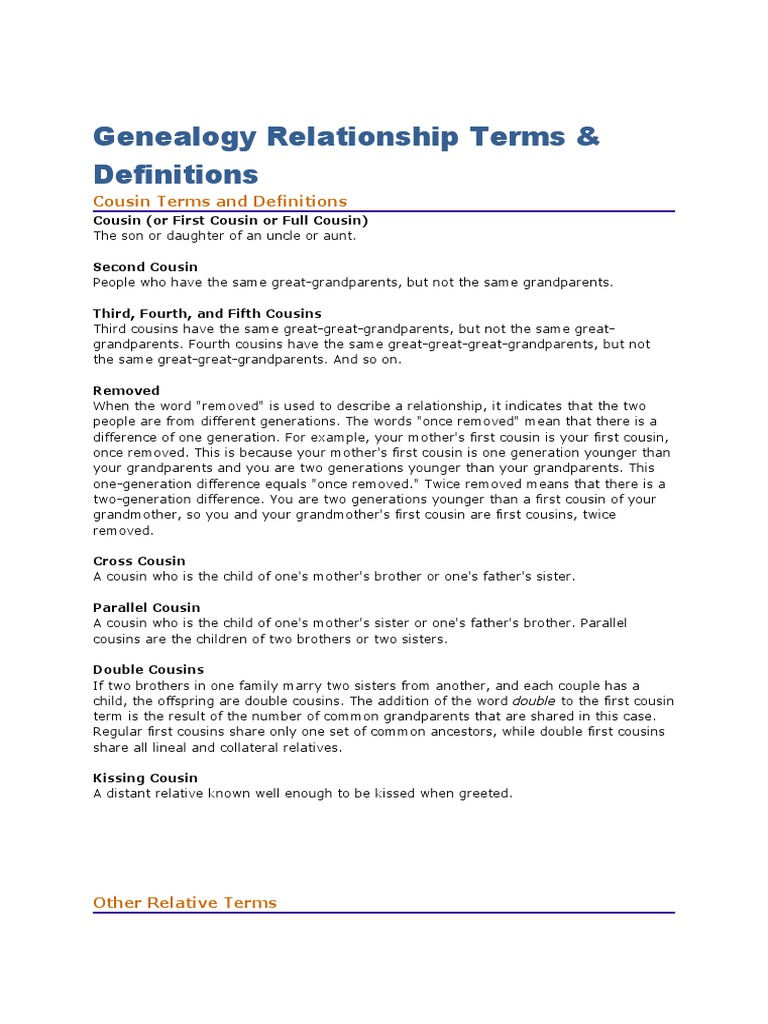 Genealogy Relationship Terms & Definitions

Cousin Terms and Definitions

Cousin (or First Cousin or Full Cousin)
The son or daughter of an uncle or aunt.

Second Cousin
People who have the same great-grandparents, but not the same grandparents.

Third, Fourth, and Fifth Cousins
Third cousins have the same great-great-grandparents, but not the same great-grandparents. Fourth cousins have the same great-great-great-grandparents, but not the same great-great-grandparents. And so on.

Removed
When the word "removed" is used to describe a relationship, it indicates that the two people are from different generations. The words "once removed" mean that there is a difference of one generation. For example, your mother's first cousin is your first cousin, once removed. This is because your mother's first cousin is one generation younger than your grandparents and you are two generations younger than your grandparents. This one-generation difference equals "once removed." Twice removed means that there is a two-generation difference. You are two generations younger than a first cousin of your grandmother, so you and your grandmother's first cousin are first cousins, twice removed.

Cross Cousin
A cousin who is the child of one's mother's brother or one's father's sister.

Parallel Cousin
A cousin who is the child of one's mother's sister or one's father's brother. Parallel cousins are the children of two brothers or two sisters.

Double Cousins
If two brothers in one family marry two sisters from another, and each couple has a child, the offspring are double cousins. The addition of the word double to the first cousin term is the result of the number of common grandparents that are shared in this case. Regular first cousins share only one set of common ancestors, while double first cousins share all lineal and collateral relatives.

Kissing Cousin
A distant relative known well enough to be kissed when greeted.

Other Relative Terms